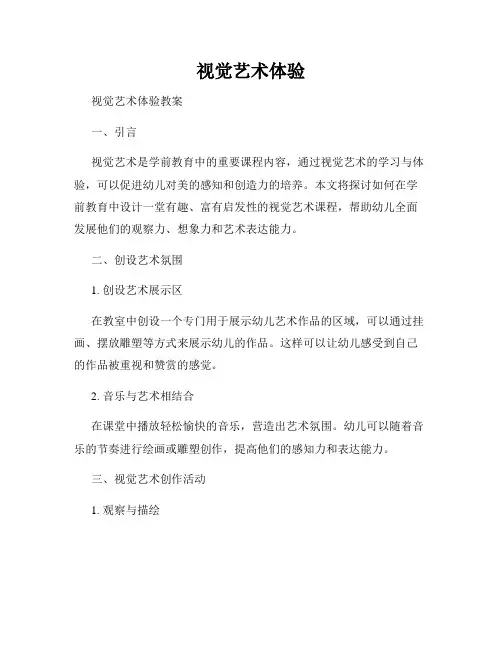 视觉艺术体验

视觉艺术体验教案

一、引言

视觉艺术是学前教育中的重要课程内容，通过视觉艺术的学习与体验，可以促进幼儿对美的感知和创造力的培养。本文将探讨如何在学前教育中设计一堂有趣、富有启发性的视觉艺术课程，帮助幼儿全面发展他们的观察力、想象力和艺术表达能力。

二、创设艺术氛围

1. 创设艺术展示区

在教室中创设一个专门用于展示幼儿艺术作品的区域，可以通过挂画、摆放雕塑等方式来展示幼儿的作品。这样可以让幼儿感受到自己的作品被重视和赞赏的感觉。

2. 音乐与艺术相结合

在课堂中播放轻松愉快的音乐，营造出艺术氛围。幼儿可以随着音乐的节奏进行绘画或雕塑创作，提高他们的感知力和表达能力。

三、视觉艺术创作活动

1. 观察与描绘